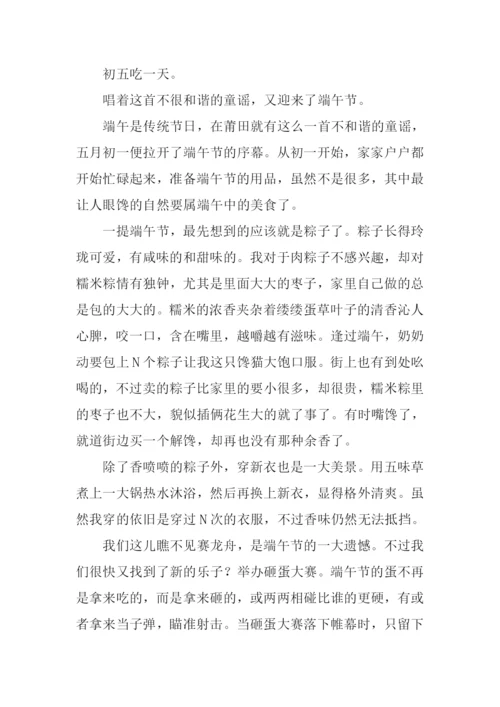 初五吃一天。

唱着这首不很和谐的童谣，又迎来了端午节。

端午是传统节日，在莆田就有这么一首不和谐的童谣，五月初一便拉开了端午节的序幕。从初一开始，家家户户都开始忙碌起来，准备端午节的用品，虽然不是很多，其中最让人眼馋的自然要属端午中的美食了。

一提端午节，最先想到的应该就是粽子了。粽子长得玲珑可爱，有咸味的和甜味的。我对于肉粽子不感兴趣，却对糯米粽情有独钟，尤其是里面大大的枣子，家里自己做的总是包的大大的。糯米的浓香夹杂着缕缕蛋草叶子的清香沁人心脾，咬一口，含在嘴里，越嚼越有滋味。逢过端午，奶奶动要包上N个粽子让我这只馋猫大饱口服。街上也有到处吆喝的，不过卖的粽子比家里的要小很多，却很贵，糯米粽里的枣子也不大，貌似插俩花生大的就了事了。有时嘴馋了，就道街边买一个解馋，却再也没有那种余香了。

除了香喷喷的粽子外，穿新衣也是一大美景。用五味草煮上一大锅热水沐浴，然后再换上新衣，显得格外清爽。虽然我穿的依旧是穿过N次的衣服，不过香味仍然无法抵挡。

我们这儿瞧不见赛龙舟，是端午节的一大遗憾。不过我们很快又找到了新的乐子？举办砸蛋大赛。端午节的蛋不再是拿来吃的，而是拿来砸的，或两两相碰比谁的更硬，有或者拿来当子弹，瞄准射击。当砸蛋大赛落下帷幕时，只留下